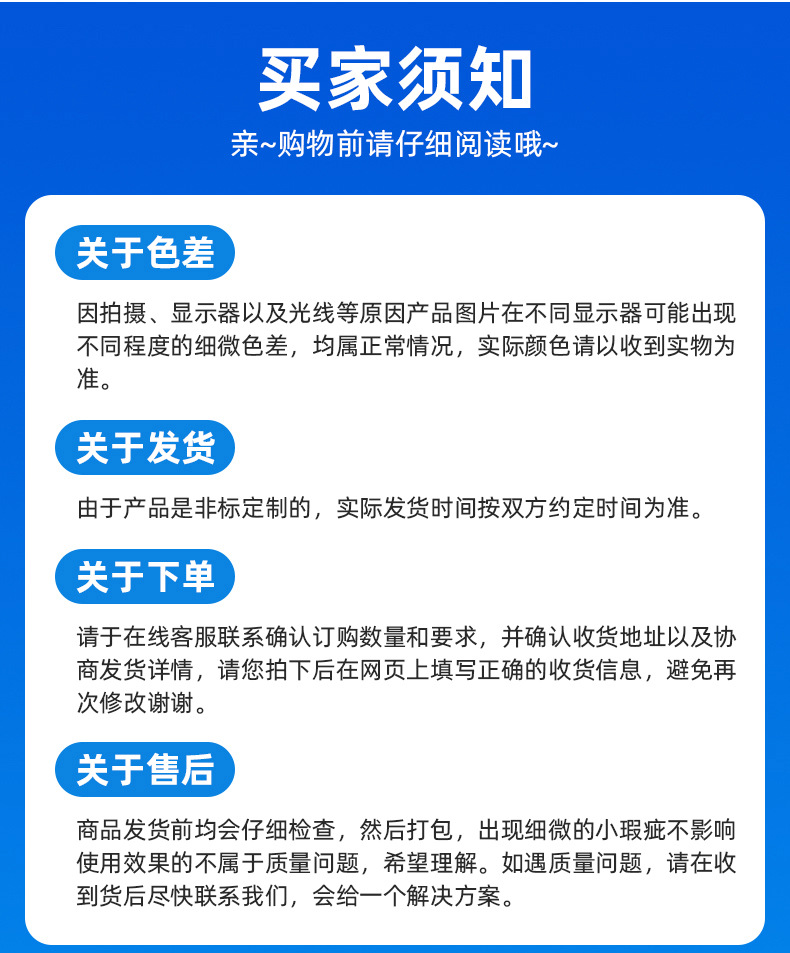 买家须知

亲~购物前请仔细阅读哦~

关于色差

因拍摄、显示器以及光线等原因产品图片在不同显示器可能出现不同程度的细微色差，均属正常情况，实际颜色请以收到实物为准。

关于发货

由于产品是非标定制的，实际发货时间按双方约定时间为准。

关于下单

请于在线客服联系确认订购数量和要求，并确认收货地址以及协商发货详情，请您拍下后在网页上填写正确的收货信息，避免再次修改谢谢。

关于售后

商品发货前均会仔细检查，然后打包，出现细微的小瑕疵不影响使用效果的不属于质量问题，希望理解。如遇质量问题，请在收到货后尽快联系我们，会给一个解决方案。